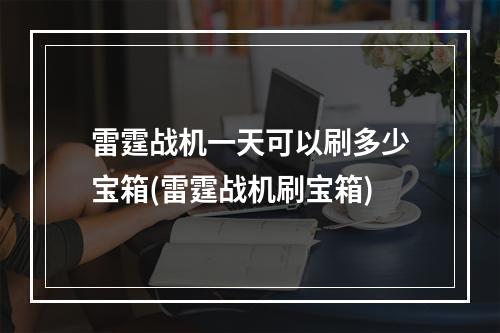 雷霆战机一天可以刷多少宝箱(雷霆战机刷宝箱)